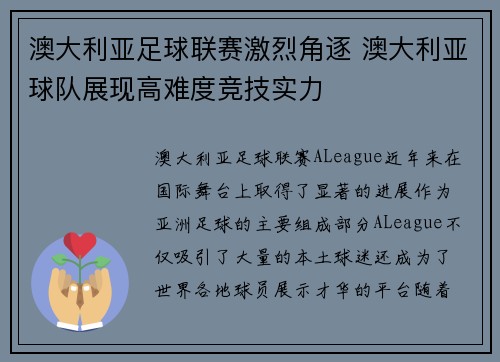 澳大利亚足球联赛激烈角逐 澳大利亚球队展现高难度竞技实力

澳大利亚足球联赛ALeague近年来在国际舞台上取得了显著的进展作为亚洲足球的主要组成部分ALeague不仅吸引了大量的本土球迷还成为了世界各地球员展示才华的平台随着